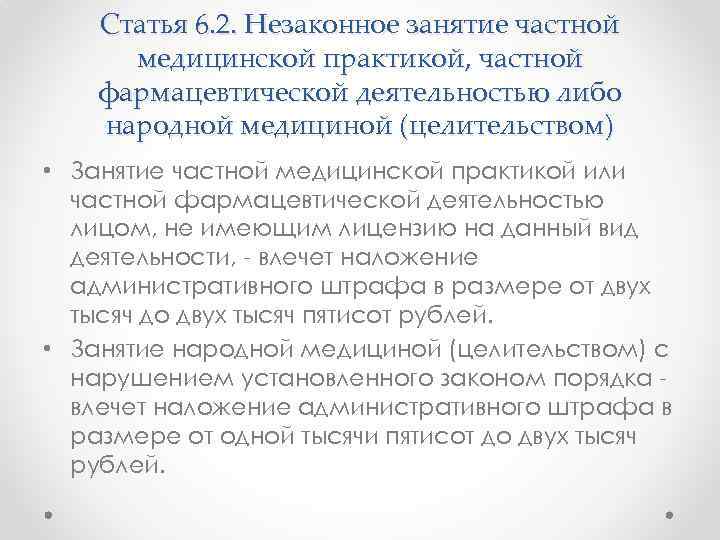 Статья 6.2. Незаконное занятие частной медицинской практикой, частной фармацевтической деятельностью либо народной медициной (целительством)

• Занятие частной медицинской практикой или частной фармацевтической деятельностью лицом, не имеющим лицензию на данный вид деятельности, - влечет наложение административного штрафа в размере от двух тысяч до двух тысяч пятисот рублей.
• Занятие народной медициной (целительством) с нарушением установленного законом порядка - влечет наложение административного штрафа в размере от одной тысячи пятисот до двух тысяч рублей.